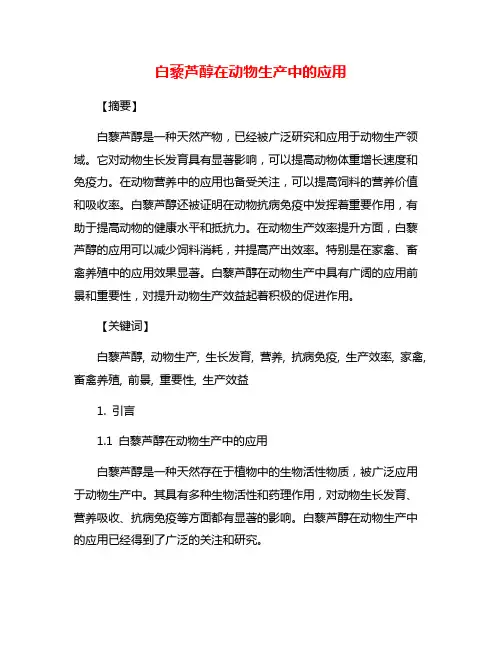 白藜芦醇在动物生产中的应用

【摘要】

白藜芦醇是一种天然产物，已经被广泛研究和应用于动物生产领域。它对动物生长发育具有显著影响，可以提高动物体重增长速度和免疫力。在动物营养中的应用也备受关注，可以提高饲料的营养价值和吸收率。白藜芦醇还被证明在动物抗病免疫中发挥着重要作用，有助于提高动物的健康水平和抵抗力。在动物生产效率提升方面，白藜芦醇的应用可以减少饲料消耗，并提高产出效率。特别是在家禽、畜禽养殖中的应用效果显著。白藜芦醇在动物生产中具有广阔的应用前景和重要性，对提升动物生产效益起着积极的促进作用。

【关键词】

白藜芦醇, 动物生产, 生长发育, 营养, 抗病免疫, 生产效率, 家禽, 畜禽养殖, 前景, 重要性, 生产效益

1. 引言

1.1 白藜芦醇在动物生产中的应用

白藜芦醇是一种天然存在于植物中的生物活性物质，被广泛应用于动物生产中。其具有多种生物活性和药理作用，对动物生长发育、营养吸收、抗病免疫等方面都有显著的影响。白藜芦醇在动物生产中的应用已经得到了广泛的关注和研究。